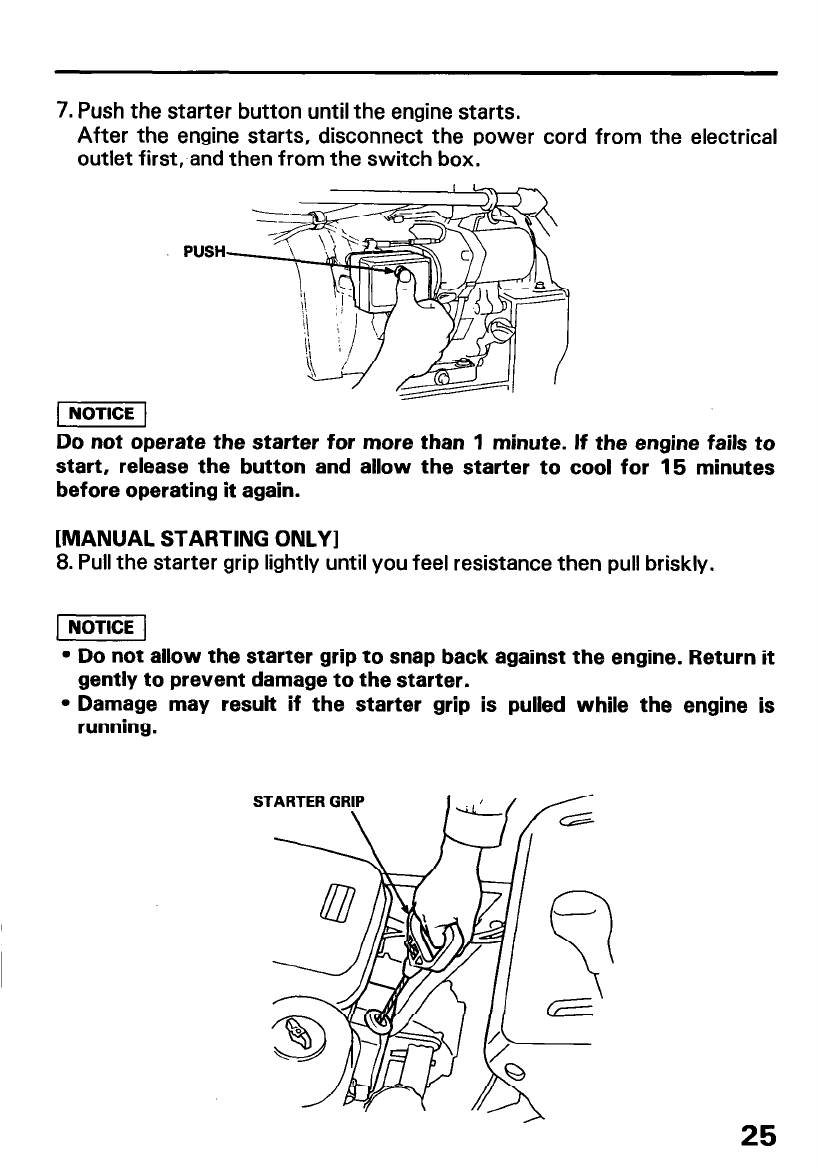 7. Push the starter button until the engine starts.
After the engine starts, disconnect the power cord from the electrical outlet first, and then from the switch box.

PUSH

NOTICE
Do not operate the starter for more than 1 minute. If the engine fails to start, release the button and allow the starter to cool for 15 minutes before operating it again.

[MANUAL STARTING ONLY]
8. Pull the starter grip lightly until you feel resistance then pull briskly.

NOTICE
• Do not allow the starter grip to snap back against the engine. Return it gently to prevent damage to the starter.
• Damage may result if the starter grip is pulled while the engine is running.

STARTER GRIP

25